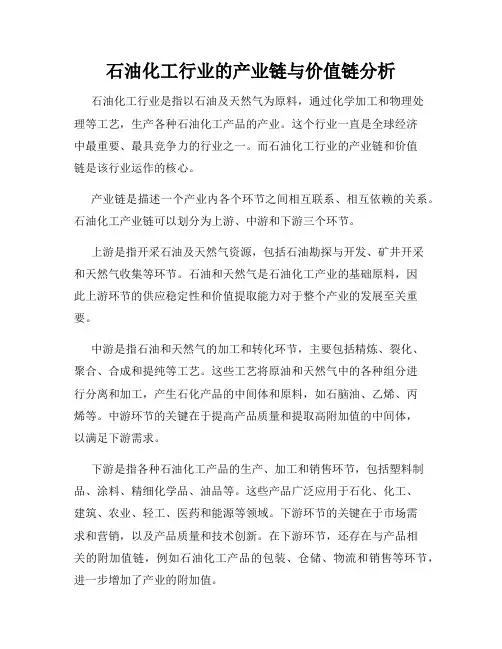 石油化工行业的产业链与价值链分析

石油化工行业是指以石油及天然气为原料，通过化学加工和物理处理等工艺，生产各种石油化工产品的产业。这个行业一直是全球经济中最重要、最具竞争力的行业之一。而石油化工行业的产业链和价值链是该行业运作的核心。

产业链是描述一个产业内各个环节之间相互联系、相互依赖的关系。石油化工产业链可以划分为上游、中游和下游三个环节。

上游是指开采石油及天然气资源，包括石油勘探与开发、矿井开采和天然气收集等环节。石油和天然气是石油化工产业的基础原料，因此上游环节的供应稳定性和价值提取能力对于整个产业的发展至关重要。

中游是指石油和天然气的加工和转化环节，主要包括精炼、裂化、聚合、合成和提纯等工艺。这些工艺将原油和天然气中的各种组分进行分离和加工，产生石化产品的中间体和原料，如石脑油、乙烯、丙烯等。中游环节的关键在于提高产品质量和提取高附加值的中间体，以满足下游需求。

下游是指各种石油化工产品的生产、加工和销售环节，包括塑料制品、涂料、精细化学品、油品等。这些产品广泛应用于石化、化工、建筑、农业、轻工、医药和能源等领域。下游环节的关键在于市场需求和营销，以及产品质量和技术创新。在下游环节，还存在与产品相关的附加值链，例如石油化工产品的包装、仓储、物流和销售等环节，进一步增加了产业的附加值。